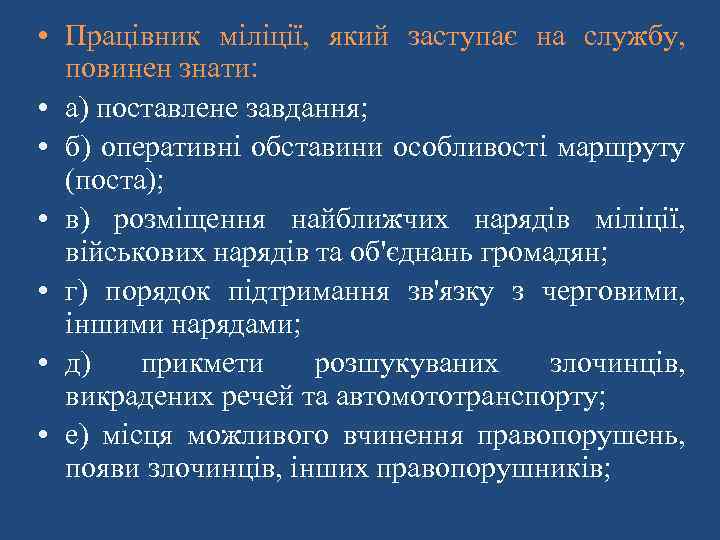 • Працівник міліції, який заступає на службу, повинен знати:

• а) поставлене завдання;

• б) оперативні обставини особливості маршруту (поста);

• в) розміщення найближчих нарядів міліції, військових нарядів та об'єднань громадян;

• г) порядок підтримання зв'язку з черговими, іншими нарядами;

• д) прикмети розшукуваних злочинців, викрадених речей та автомототранспорту;

• е) місця можливого вчинення правопорушень, появи злочинців, інших правопорушників;